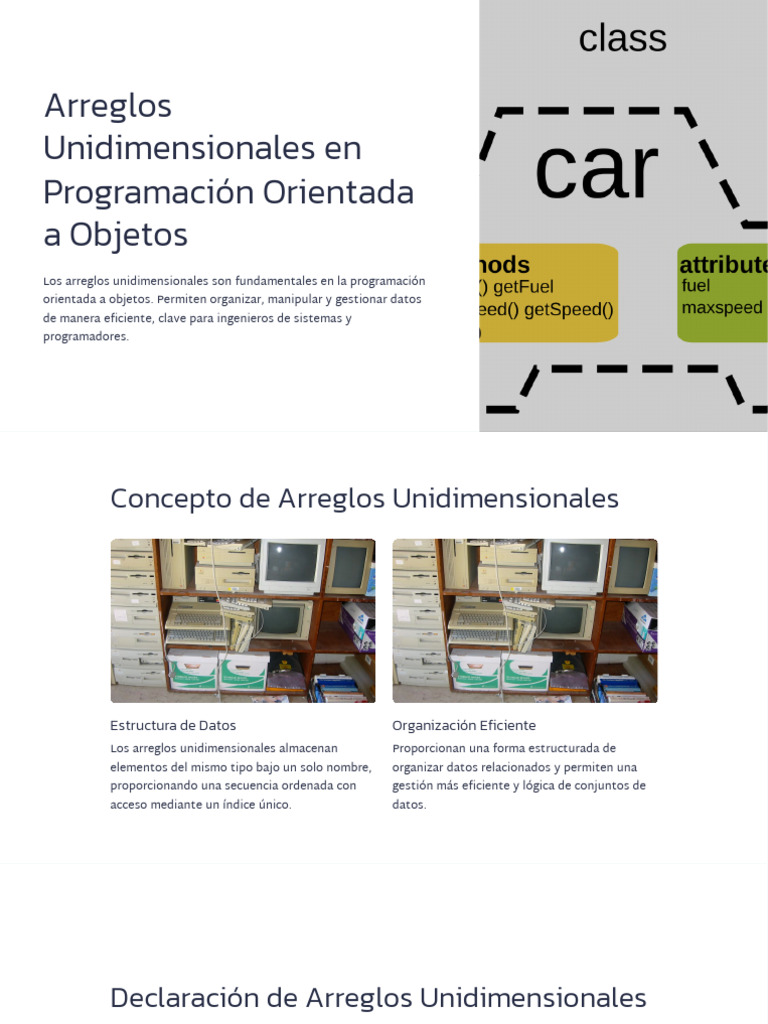 Arreglos Unidimensionales en Programación Orientada a Objetos

Los arreglos unidimensionales son fundamentales en la programación orientada a objetos. Permiten organizar, manipular y gestionar datos de manera eficiente, clave para ingenieros de sistemas y programadores.

class

car

hods
() getFuel
eed() getSpeed()
)

attribute
fuel
maxspeed

Concepto de Arreglos Unidimensionales

Estructura de Datos

Los arreglos unidimensionales almacenan elementos del mismo tipo bajo un solo nombre, proporcionando una secuencia ordenada con acceso mediante un índice único.

Organización Eficiente

Proporcionan una forma estructurada de organizar datos relacionados y permiten una gestión más eficiente y lógica de conjuntos de datos.

Declaración de Arreglos Unidimensionales